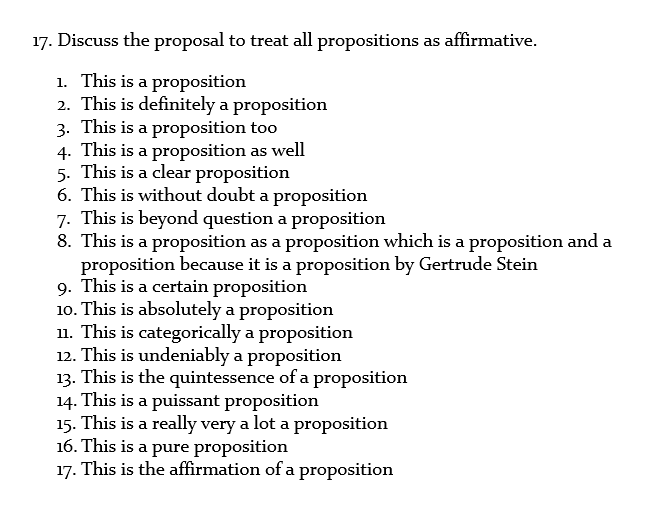 17. Discuss the proposal to treat all propositions as affirmative.

1. This is a proposition
2. This is definitely a proposition
3. This is a proposition too
4. This is a proposition as well
5. This is a clear proposition
6. This is without doubt a proposition
7. This is beyond question a proposition
8. This is a proposition as a proposition which is a proposition and a proposition because it is a proposition by Gertrude Stein
9. This is a certain proposition
10. This is absolutely a proposition
11. This is categorically a proposition
12. This is undeniably a proposition
13. This is the quintessence of a proposition
14. This is a puissant proposition
15. This is a really very a lot a proposition
16. This is a pure proposition
17. This is the affirmation of a proposition